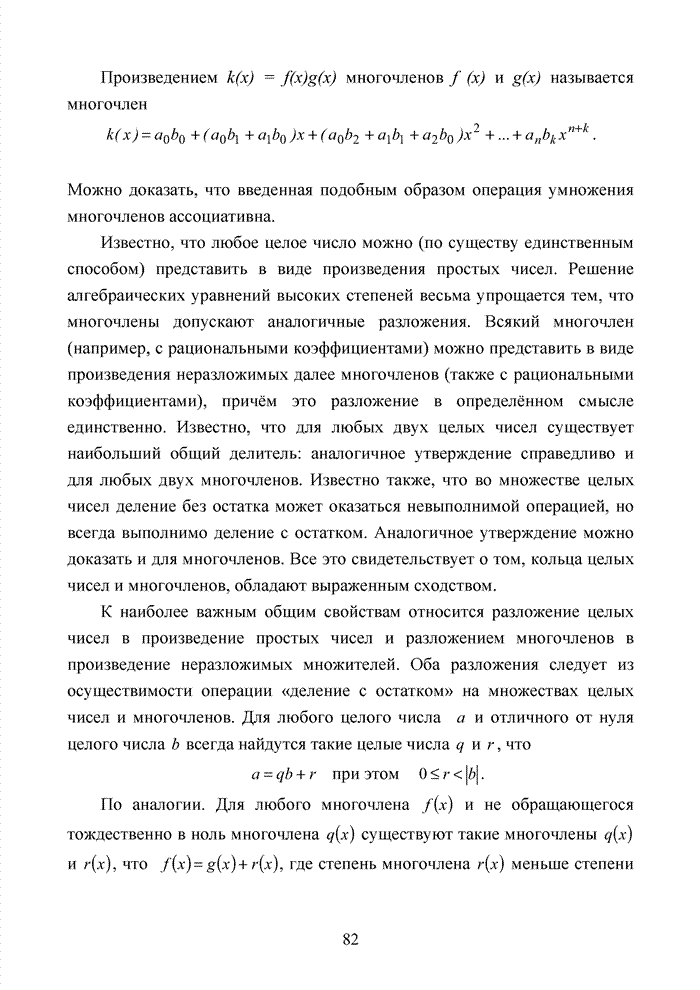 Произведением $k(x) = f(x)g(x)$ многочленов $f(x)$ и $g(x)$ называется многочлен

$k(x) = a_0b_0 + (a_0b_1 + a_1b_0)x + (a_0b_2 + a_1b_1 + a_2b_0)x^2 + ... + a_nb_kx^{n+k}$.

Можно доказать, что введенная подобным образом операция умножения многочленов ассоциативна.

Известно, что любое целое число можно (по существу единственным способом) представить в виде произведения простых чисел. Решение алгебраических уравнений высоких степеней весьма упрощается тем, что многочлены допускают аналогичные разложения. Всякий многочлен (например, с рациональными коэффициентами) можно представить в виде произведения неразложимых далее многочленов (также с рациональными коэффициентами), причём это разложение в определённом смысле единственно. Известно, что для любых двух целых чисел существует наибольший общий делитель: аналогичное утверждение справедливо и для любых двух многочленов. Известно также, что во множестве целых чисел деление без остатка может оказаться невыполнимой операцией, но всегда выполнимо деление с остатком. Аналогичное утверждение можно доказать и для многочленов. Все это свидетельствует о том, кольца целых чисел и многочленов, обладают выраженным сходством.

К наиболее важным общим свойствам относится разложение целых чисел в произведение простых чисел и разложением многочленов в произведение неразложимых множителей. Оба разложения следует из осуществимости операции «деление с остатком» на множествах целых чисел и многочленов. Для любого целого числа $a$ и отличного от нуля целого числа $b$ всегда найдутся такие целые числа $q$ и $r$, что

$a = qb + r$ при этом $0 \le r < |b|$.

По аналогии. Для любого многочлена $f(x)$ и не обращающегося тождественно в ноль многочлена $q(x)$ существуют такие многочлены $q(x)$ и $r(x)$, что $f(x) = g(x) + r(x)$, где степень многочлена $r(x)$ меньше степени

82